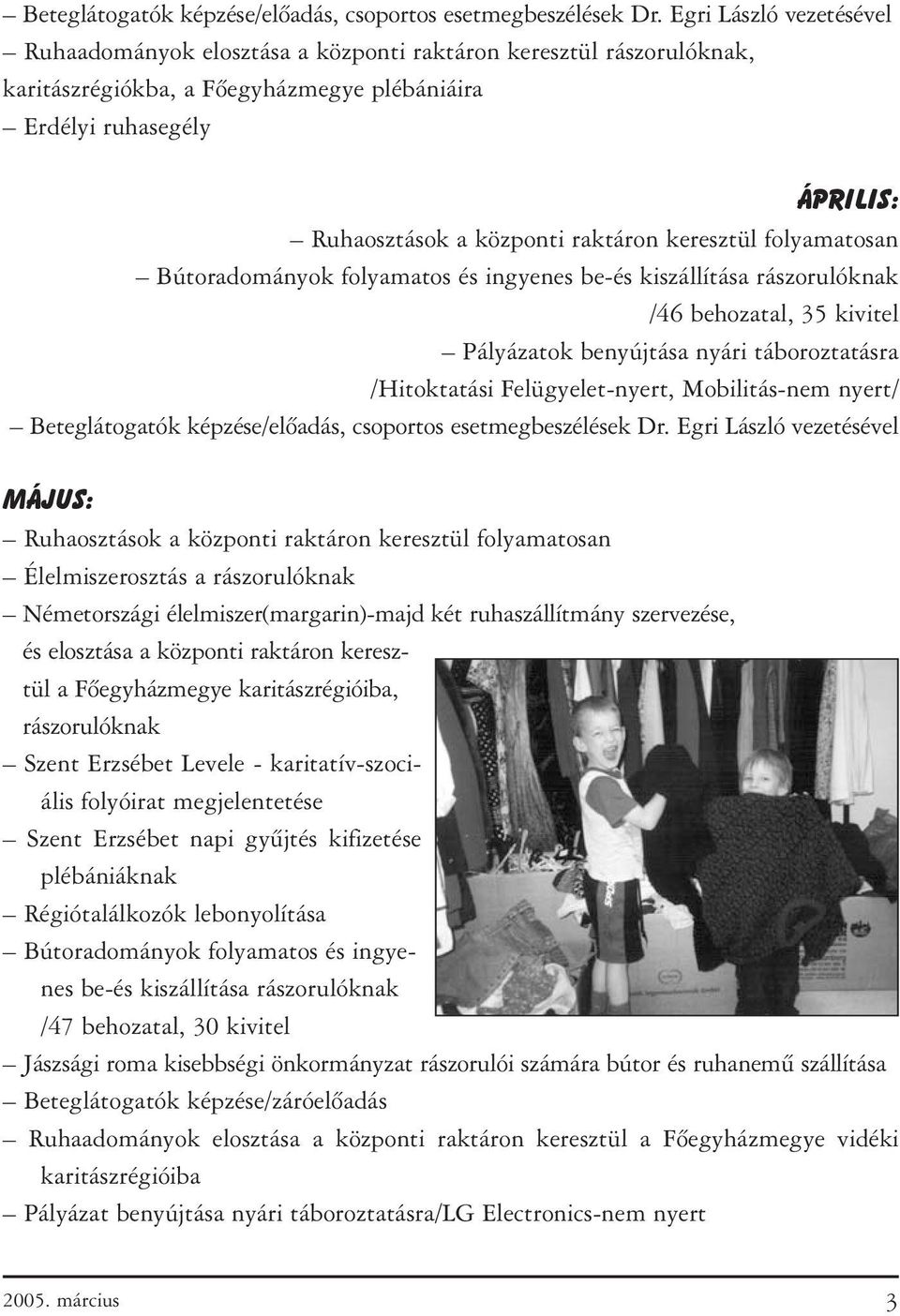 – Beteglátogatók képzése/előadás, csoportos esetmegbeszélések Dr. Egri László vezetésével
– Ruhaadományok elosztása a központi raktáron keresztül rászorulóknak, karitászrégiókba, a Főegyházmegye plébániáira
– Erdélyi ruhasegély

ÁPRILIS:
– Ruhaosztások a központi raktáron keresztül folyamatosan
– Bútoradományok folyamatos és ingyenes be-és kiszállítása rászorulóknak /46 behozatal, 35 kivitel
– Pályázatok benyújtása nyári táboroztatásra /Hitoktatási Felügyelet-nyert, Mobilitás-nem nyert/
– Beteglátogatók képzése/előadás, csoportos esetmegbeszélések Dr. Egri László vezetésével

MÁJUS:
– Ruhaosztások a központi raktáron keresztül folyamatosan
– Élelmiszerosztás a rászorulóknak
– Németországi élelmiszer(margarin)-majd két ruhaszállítmány szervezése, és elosztása a központi raktáron keresztül a Főegyházmegye karitászrégióiba, rászorulóknak
– Szent Erzsébet Levele - karitatív-szociális folyóirat megjelentetése
– Szent Erzsébet napi gyűjtés kifizetése plébániáknak
– Régiótalálkozók lebonyolítása
– Bútoradományok folyamatos és ingyenes be-és kiszállítása rászorulóknak /47 behozatal, 30 kivitel
– Jászsági roma kisebbségi önkormányzat rászorulói számára bútor és ruhanemű szállítása
– Beteglátogatók képzése/záróelőadás
– Ruhaadományok elosztása a központi raktáron keresztül a Főegyházmegye vidéki karitászrégióiba
– Pályázat benyújtása nyári táboroztatásra/LG Electronics-nem nyert

2005. március 3